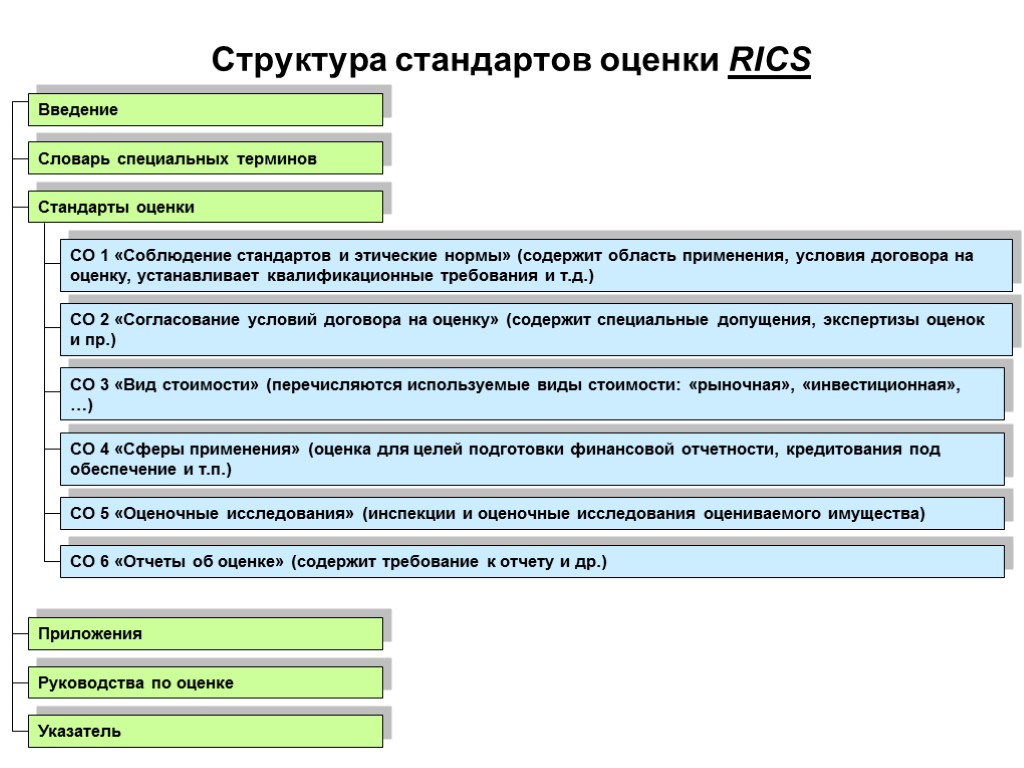 Структура стандартов оценки RICS

Введение

Словарь специальных терминов

Стандарты оценки

СО 1 «Соблюдение стандартов и этические нормы» (содержит область применения, условия договора на оценку, устанавливает квалификационные требования и т.д.)

СО 2 «Согласование условий договора на оценку» (содержит специальные допущения, экспертизы оценок и пр.)

СО 3 «Вид стоимости» (перечисляются используемые виды стоимости: «рыночная», «инвестиционная», …)

СО 4 «Сферы применения» (оценка для целей подготовки финансовой отчетности, кредитования под обеспечение и т.п.)

СО 5 «Оценочные исследования» (инспекции и оценочные исследования оцениваемого имущества)

СО 6 «Отчеты об оценке» (содержит требование к отчету и др.)

Приложения

Руководства по оценке

Указатель